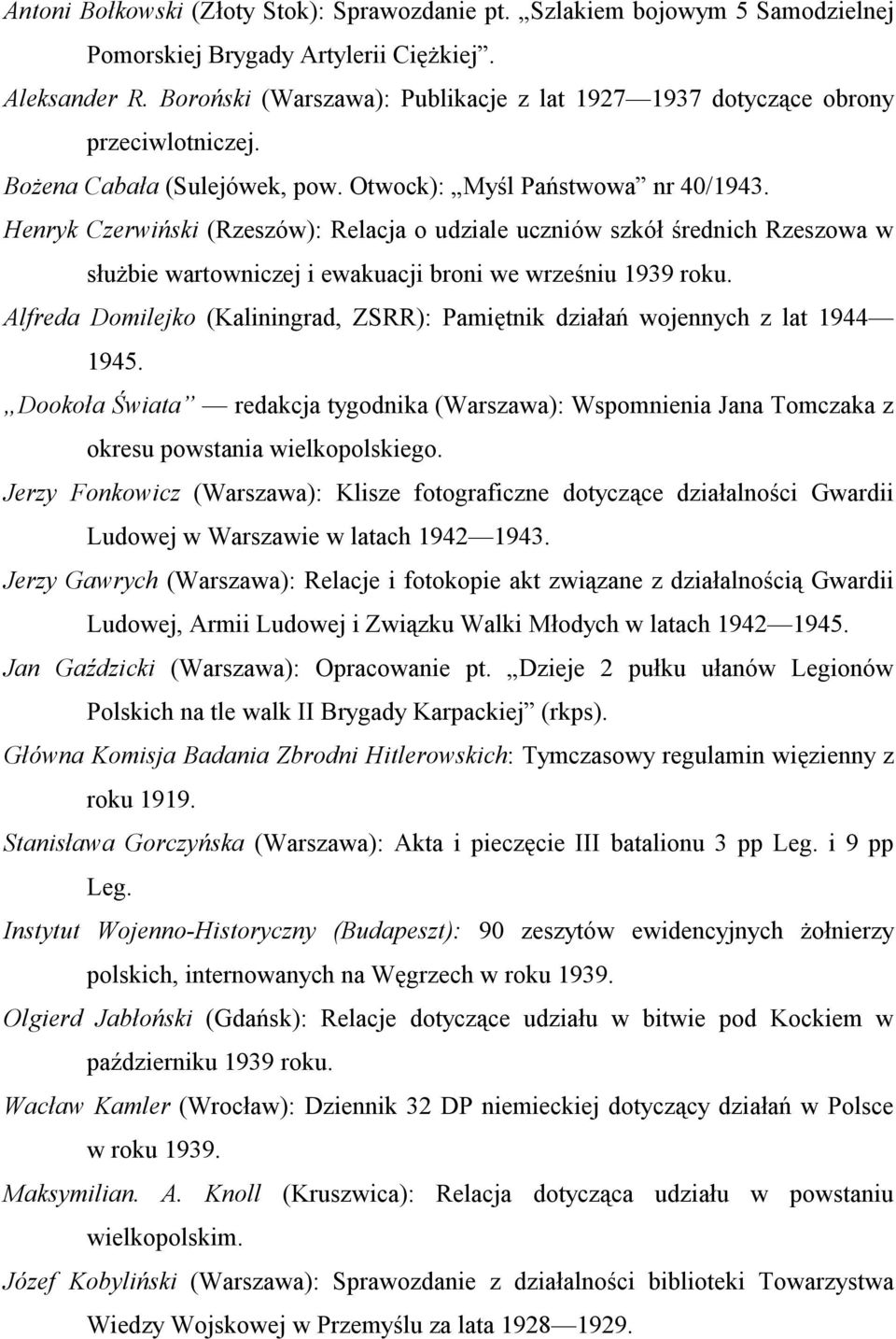 Antoni Bołkowski (Złoty Stok): Sprawozdanie pt. „Szlakiem bojowym 5 Samodzielnej Pomorskiej Brygady Artylerii Ciężkiej”.

Aleksander R. Boroński (Warszawa): Publikacje z lat 1927—1937 dotyczące obrony przeciwlotniczej.

Bożena Cabała (Sulejówek, pow. Otwock): „Myśl Państwowa” nr 40/1943.

Henryk Czerwiński (Rzeszów): Relacja o udziale uczniów szkół średnich Rzeszowa w służbie wartowniczej i ewakuacji broni we wrześniu 1939 roku.

Alfreda Domilejko (Kaliningrad, ZSRR): Pamiętnik działań wojennych z lat 1944—1945.

„Dookoła Świata” — redakcja tygodnika (Warszawa): Wspomnienia Jana Tomczaka z okresu powstania wielkopolskiego.

Jerzy Fonkowicz (Warszawa): Klisze fotograficzne dotyczące działalności Gwardii Ludowej w Warszawie w latach 1942—1943.

Jerzy Gawrych (Warszawa): Relacje i fotokopie akt związane z działalnością Gwardii Ludowej, Armii Ludowej i Związku Walki Młodych w latach 1942—1945.

Jan Gaździcki (Warszawa): Opracowanie pt. „Dzieje 2 pułku ułanów Legionów Polskich na tle walk II Brygady Karpackiej” (rkps).

Główna Komisja Badania Zbrodni Hitlerowskich: Tymczasowy regulamin więzienny z roku 1919.

Stanisława Gorczyńska (Warszawa): Akta i pieczęcie III batalionu 3 pp Leg. i 9 pp Leg.

Instytut Wojenno-Historyczny (Budapeszt): 90 zeszytów ewidencyjnych żołnierzy polskich, internowanych na Węgrzech w roku 1939.

Olgierd Jabłoński (Gdańsk): Relacje dotyczące udziału w bitwie pod Kockiem w październiku 1939 roku.

Wacław Kamler (Wrocław): Dziennik 32 DP niemieckiej dotyczący działań w Polsce w roku 1939.

Maksymilian. A. Knoll (Kruszwica): Relacja dotycząca udziału w powstaniu wielkopolskim.

Józef Kobyliński (Warszawa): Sprawozdanie z działalności biblioteki Towarzystwa Wiedzy Wojskowej w Przemyślu za lata 1928—1929.